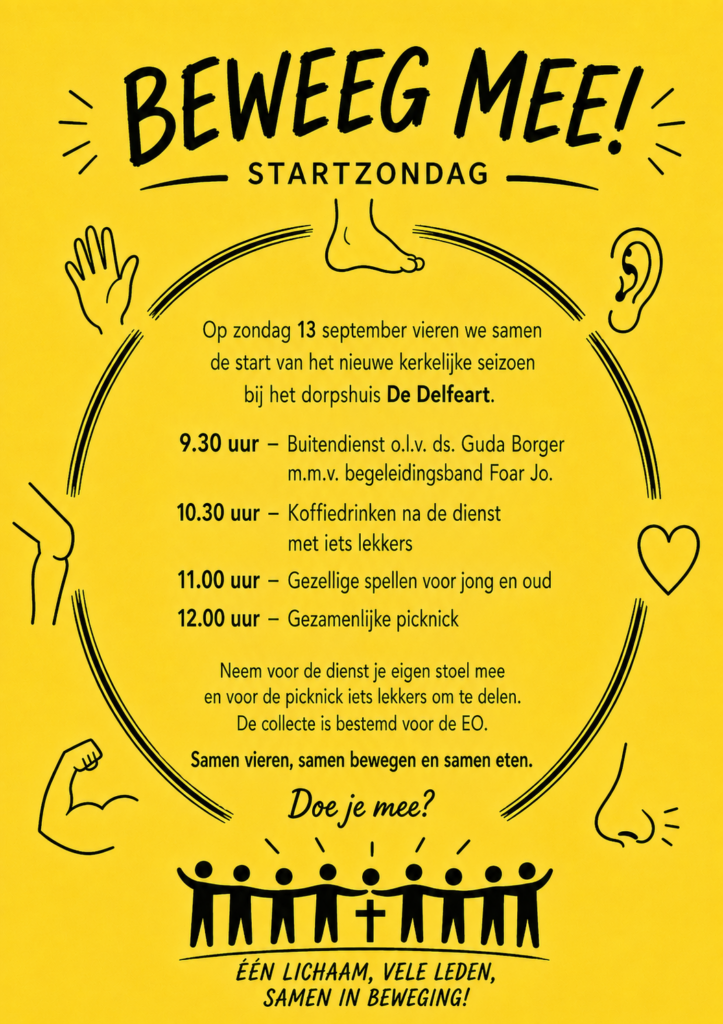 BEWEEG MEE!

STARTZONDAG

Op zondag 13 september vieren we samen de start van het nieuwe kerkelijke seizoen bij het dorpshuis De Delfeart.

9.30 uur – Buitendienst o.l.v. ds. Guda Borger m.m.v. begeleidingsband Foar Jo.

10.30 uur – Koffiedrinken na de dienst met iets lekkers

11.00 uur – Gezellige spellen voor jong en oud

12.00 uur – Gezamenlijke picknick

Neem voor de dienst je eigen stoel mee en voor de picknick iets lekkers om te delen. De collecte is bestemd voor de EO.

Samen vieren, samen bewegen en samen eten.

Doe je mee?

ÉÉN LICHAAM, VELE LEDEN,
SAMEN IN BEWEGING!